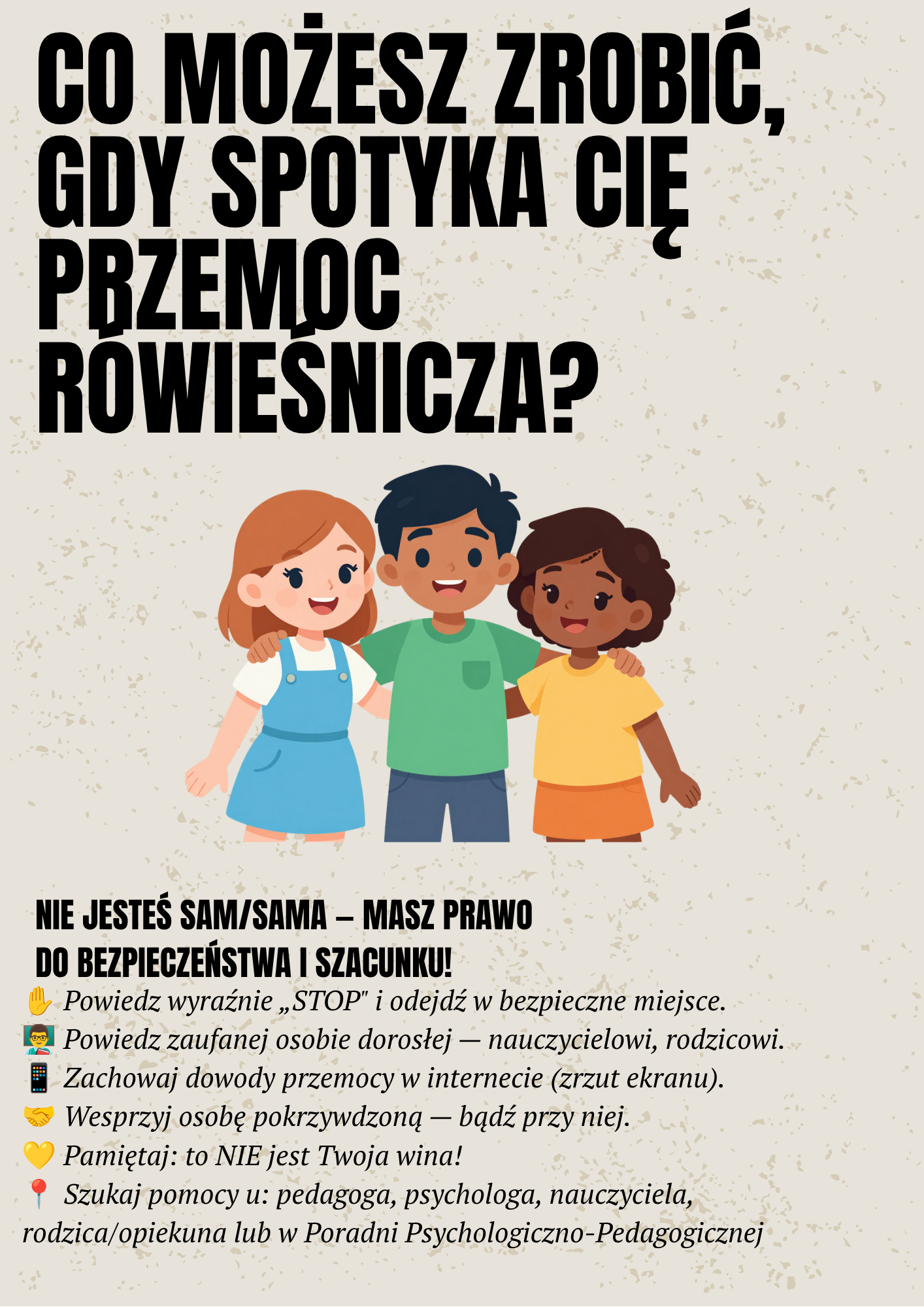 CO MOŻESZ ZROBIĆ, GDY SPOTYKA CIĘ PRZEMOC RÓWIEŚNICZA?

NIE JESTEŚ SAM/SAMA – MASZ PRAWO DO BEZPIECZEŃSTWA I SZACUNKU!

✋ Powiedz wyraźnie „STOP" i odejdź w bezpieczne miejsce.
👨‍🏫 Powiedz zaufanej osobie dorosłej — nauczycielowi, rodzicowi.
📱 Zachowaj dowody przemocy w internecie (zrzut ekranu).
🤝 Wesprzyj osobę pokrzywdzoną — bądź przy niej.
💛 Pamiętaj: to NIE jest Twoja wina!
📍 Szukaj pomocy u: pedagoga, psychologa, nauczyciela, rodzica/opiekuna lub w Poradni Psychologiczno-Pedagogicznej